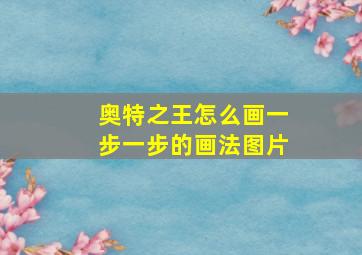 奥特之王怎么画一步一步的画法图片